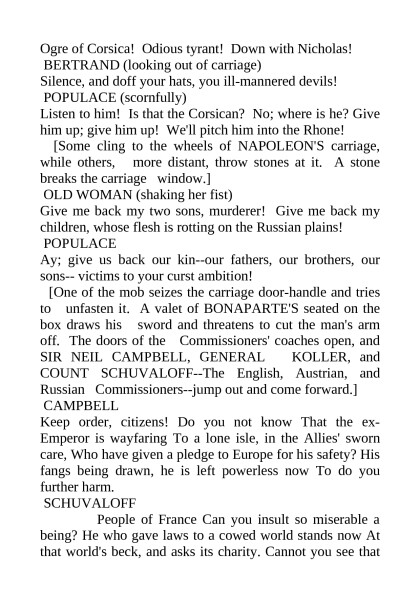 Ogre of Corsica! Odious tyrant! Down with Nicholas!
BERTRAND (looking out of carriage)
Silence, and doff your hats, you ill-mannered devils!
POPULACE (scornfully)
Listen to him! Is that the Corsican? No; where is he? Give him up; give him up! We'll pitch him into the Rhone!

[Some cling to the wheels of NAPOLEON'S carriage, while others, more distant, throw stones at it. A stone breaks the carriage window.]
OLD WOMAN (shaking her fist)
Give me back my two sons, murderer! Give me back my children, whose flesh is rotting on the Russian plains!
POPULACE
Ay; give us back our kin--our fathers, our brothers, our sons-- victims to your curst ambition!

[One of the mob seizes the carriage door-handle and tries to unfasten it. A valet of BONAPARTE'S seated on the box draws his sword and threatens to cut the man's arm off. The doors of the Commissioners' coaches open, and SIR NEIL CAMPBELL, GENERAL KOLLER, and COUNT SCHUVALOFF--The English, Austrian, and Russian Commissioners--jump out and come forward.]
CAMPBELL
Keep order, citizens! Do you not know That the ex-Emperor is wayfaring To a lone isle, in the Allies' sworn care, Who have given a pledge to Europe for his safety? His fangs being drawn, he is left powerless now To do you further harm.
SCHUVALOFF
People of France Can you insult so miserable a being? He who gave laws to a cowed world stands now At that world's beck, and asks its charity. Cannot you see that